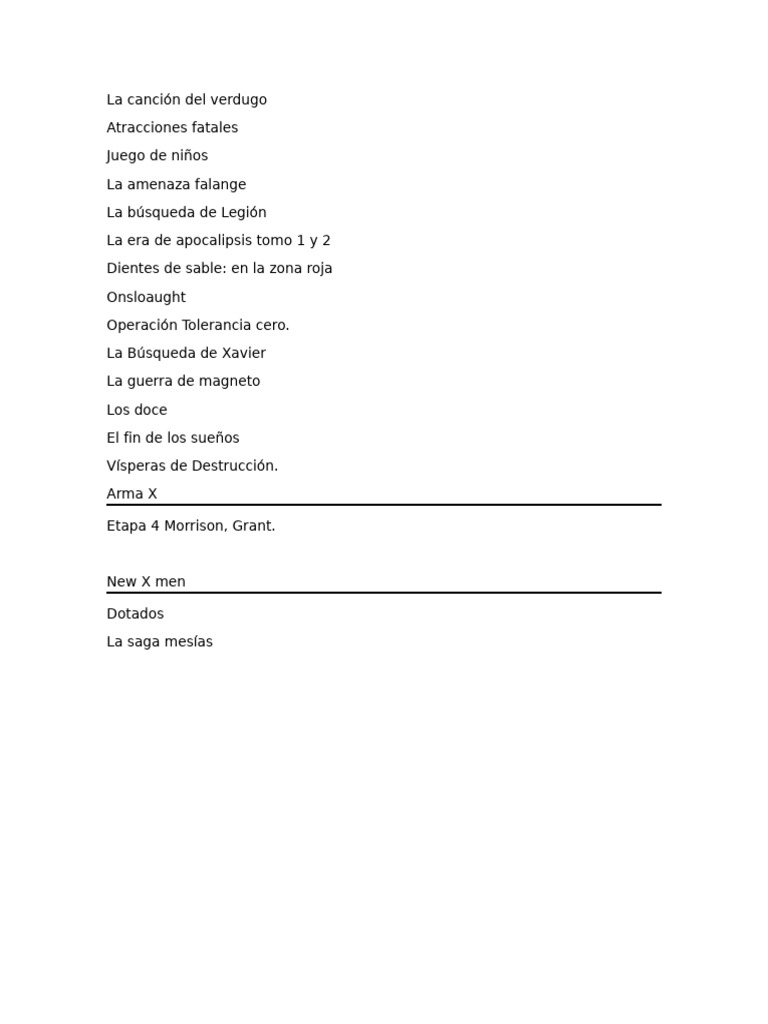 La canción del verdugo

Atracciones fatales

Juego de niños

La amenaza falange

La búsqueda de Legión

La era de apocalipsis tomo 1 y 2

Dientes de sable: en la zona roja

Onsloaught

Operación Tolerancia cero.

La Búsqueda de Xavier

La guerra de magneto

Los doce

El fin de los sueños

Vísperas de Destrucción.

Arma X

Etapa 4 Morrison, Grant.

New X men

Dotados

La saga mesías